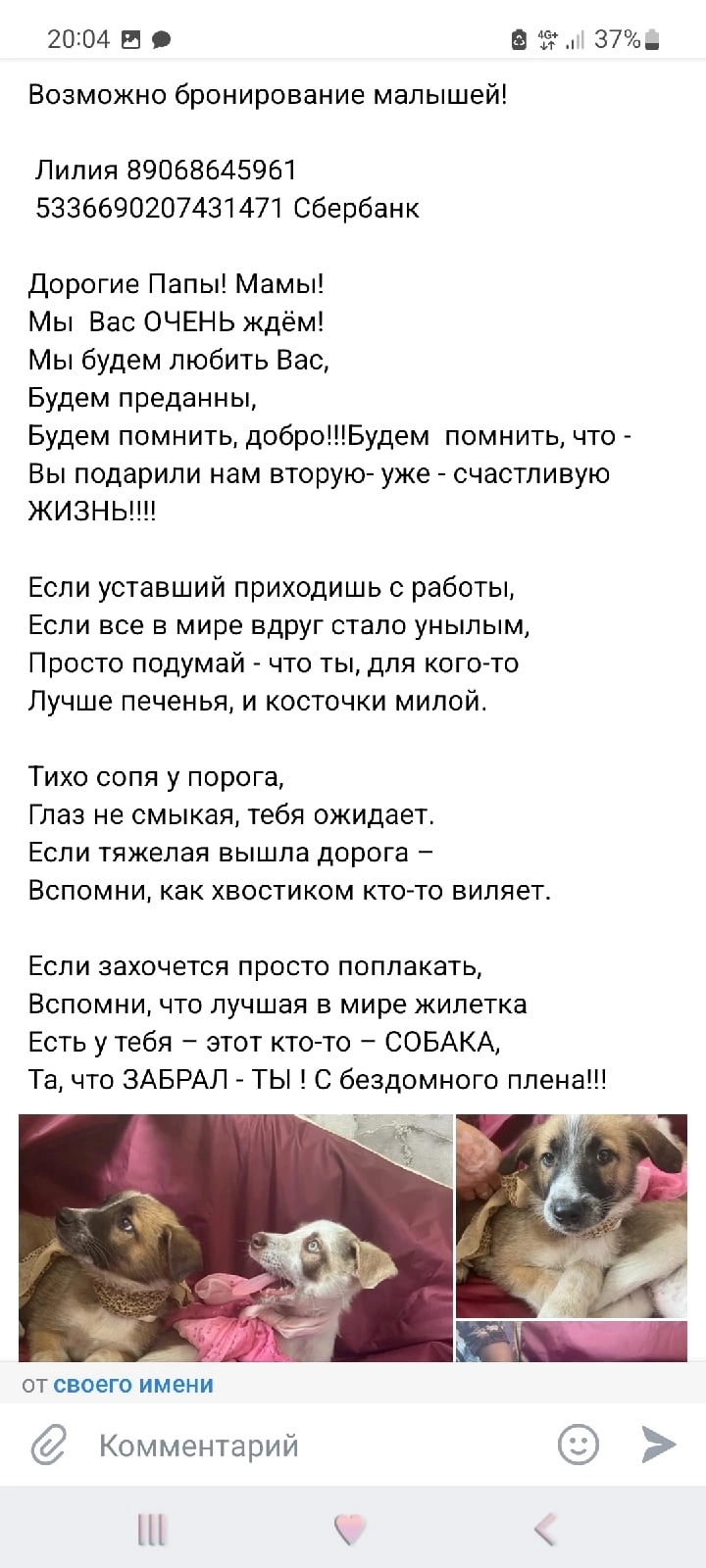 20:04 4G+ 37%

Возможно бронирование малышей!

Лилия 89068645961
5336690207431471 Сбербанк

Дорогие Папы! Мамы!
Мы Вас ОЧЕНЬ ждём!
Мы будем любить Вас,
Будем преданны,
Будем помнить, добро!!!Будем помнить, что - Вы подарили нам вторую- уже - счастливую ЖИЗНЬ!!!!

Если уставший приходишь с работы,
Если все в мире вдруг стало унылым,
Просто подумай - что ты, для кого-то
Лучше печенья, и косточки милой.

Тихо сопя у порога,
Глаз не смыкая, тебя ожидает.
Если тяжелая вышла дорога –
Вспомни, как хвостиком кто-то виляет.

Если захочется просто поплакать,
Вспомни, что лучшая в мире жилетка
Есть у тебя – этот кто-то – СОБАКА,
Та, что ЗАБРАЛ - ТЫ ! С бездомного плена!!!

от своего имени

Комментарий